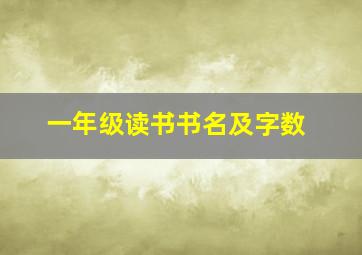 一年级读书书名及字数